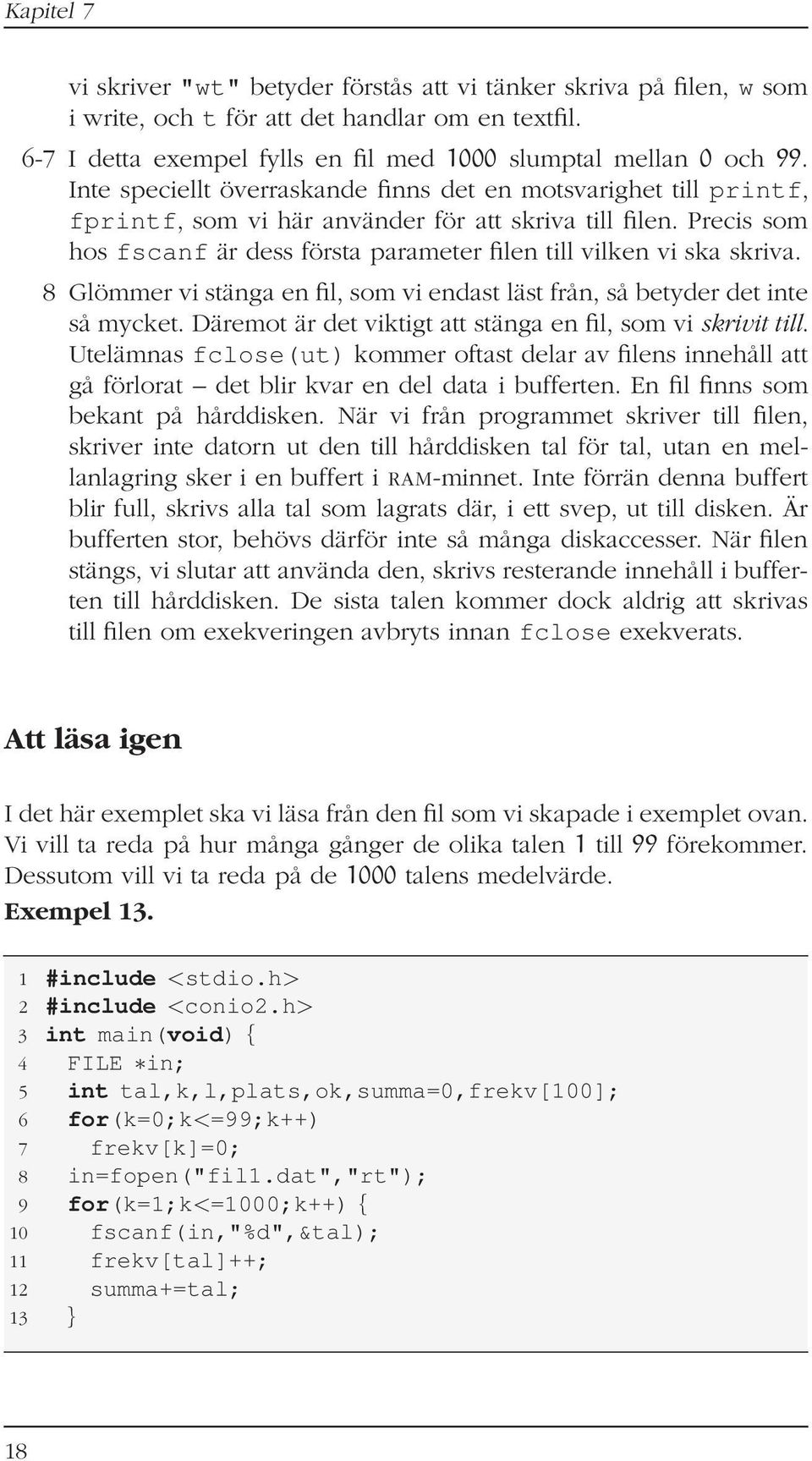 Kapitel 7

vi skriver "wt" betyder förstås att vi tänker skriva på filen, w som i write, och t för att det handlar om en textfil.

6-7 I detta exempel fylls en fil med 1000 slumptal mellan 0 och 99. Inte speciellt överraskande finns det en motsvarighet till printf, fprintf, som vi här använder för att skriva till filen. Precis som hos fscanf är dess första parameter filen till vilken vi ska skriva.

8 Glömmer vi stänga en fil, som vi endast läst från, så betyder det inte så mycket. Däremot är det viktigt att stänga en fil, som vi skrivit till. Utelämnas fclose(ut) kommer oftast delar av filens innehåll att gå förlorat – det blir kvar en del data i bufferten. En fil finns som bekant på hårddisken. När vi från programmet skriver till filen, skriver inte datorn ut den till hårddisken tal för tal, utan en mellanlagring sker i en buffert i RAM-minnet. Inte förrän denna buffert blir full, skrivs alla tal som lagrats där, i ett svep, ut till disken. Är bufferten stor, behövs därför inte så många diskaccesser. När filen stängs, vi slutar att använda den, skrivs resterande innehåll i bufferten till hårddisken. De sista talen kommer dock aldrig att skrivas till filen om exekveringen avbryts innan fclose exekverats.

Att läsa igen

I det här exemplet ska vi läsa från den fil som vi skapade i exemplet ovan. Vi vill ta reda på hur många gånger de olika talen 1 till 99 förekommer. Dessutom vill vi ta reda på de 1000 talens medelvärde.

Exempel 13.

1 #include <stdio.h>
2 #include <conio2.h>
3 int main(void) {
4   FILE *in;
5   int tal,k,l,plats,ok,summa=0,frekv[100];
6   for(k=0;k<=99;k++)
7     frekv[k]=0;
8   in=fopen("fil1.dat","rt");
9   for(k=1;k<=1000;k++) {
10    fscanf(in,"%d",&tal);
11    frekv[tal]++;
12    summa+=tal;
13  }

18